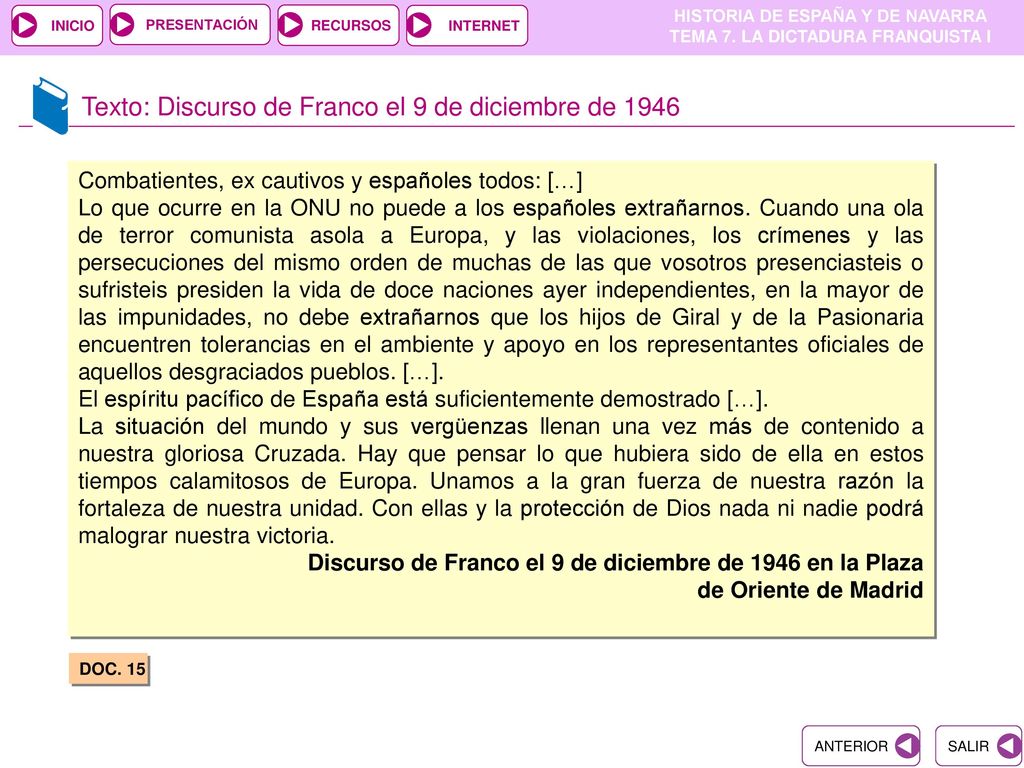 INICIO PRESENTACIÓN RECURSOS INTERNET

HISTORIA DE ESPAÑA Y DE NAVARRA
TEMA 7. LA DICTADURA FRANQUISTA I

Texto: Discurso de Franco el 9 de diciembre de 1946

Combatientes, ex cautivos y españoles todos: […]
Lo que ocurre en la ONU no puede a los españoles extrañarnos. Cuando una ola de terror comunista asola a Europa, y las violaciones, los crímenes y las persecuciones del mismo orden de muchas de las que vosotros presenciasteis o sufristeis presiden la vida de doce naciones ayer independientes, en la mayor de las impunidades, no debe extrañarnos que los hijos de Giral y de la Pasionaria encuentren tolerancias en el ambiente y apoyo en los representantes oficiales de aquellos desgraciados pueblos. […].
El espíritu pacífico de España está suficientemente demostrado […].
La situación del mundo y sus vergüenzas llenan una vez más de contenido a nuestra gloriosa Cruzada. Hay que pensar lo que hubiera sido de ella en estos tiempos calamitosos de Europa. Unamos a la gran fuerza de nuestra razón la fortaleza de nuestra unidad. Con ellas y la protección de Dios nada ni nadie podrá malograr nuestra victoria.
Discurso de Franco el 9 de diciembre de 1946 en la Plaza de Oriente de Madrid

DOC. 15

ANTERIOR SALIR